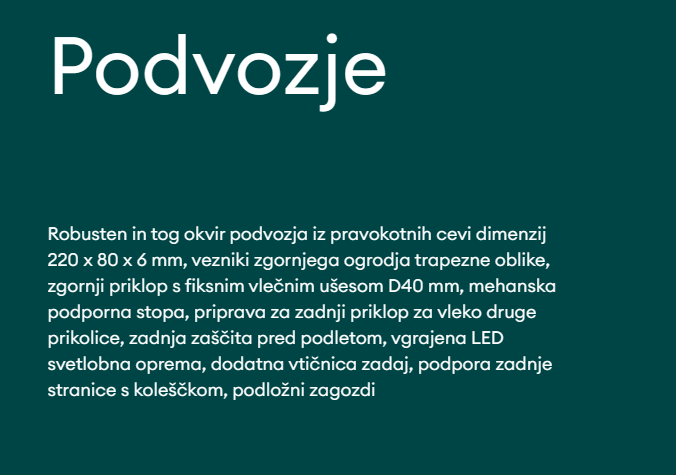 Podvozje

Robusten in tog okvir podvozja iz pravokotnih cevi dimenzij 220 x 80 x 6 mm, vezniki zgornjega ogrodja trapezne oblike, zgornji priklop s fiksnim vlečnim ušesom D40 mm, mehanska podporna stopa, priprava za zadnji priklop za vleko druge prikolice, zadnja zaščita pred podletom, vgrajena LED svetlobna oprema, dodatna vtičnica zadaj, podpora zadnje stranice s koleščkom, podložni zagozdi